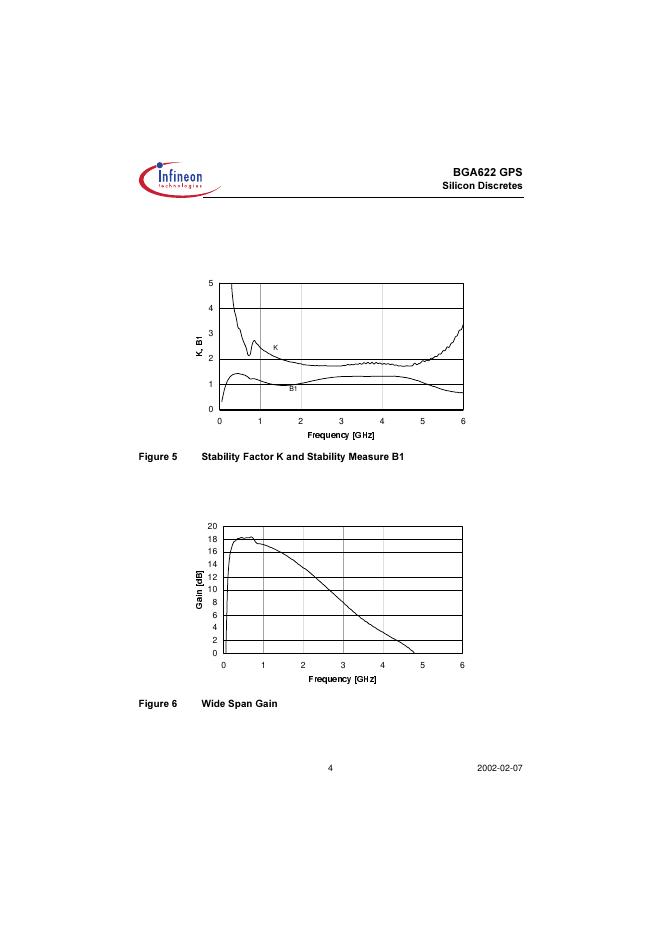 Infineon technologies

BGA622 GPS
Silicon Discretes

5
4
3
2
1
0
K, B1
K
B1
0 1 2 3 4 5 6
Frequency [GHz]

Figure 5 Stability Factor K and Stability Measure B1

20
18
16
14
12
10
8
6
4
2
0
Gain [dB]
0 1 2 3 4 5 6
Frequency [GHz]

Figure 6 Wide Span Gain

4

2002-02-07